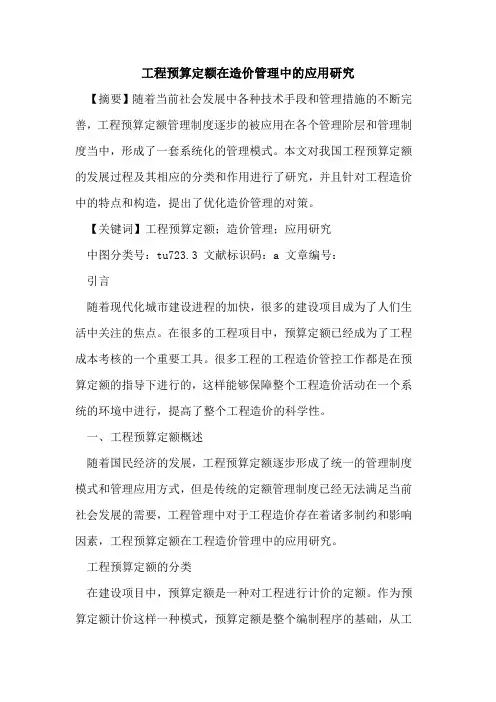 工程预算定额在造价管理中的应用研究

【摘要】随着当前社会发展中各种技术手段和管理措施的不断完善，工程预算定额管理制度逐步的被应用在各个管理阶层和管理制度当中，形成了一套系统化的管理模式。本文对我国工程预算定额的发展过程及其相应的分类和作用进行了研究，并且针对工程造价中的特点和构造，提出了优化造价管理的对策。

【关键词】工程预算定额；造价管理；应用研究

中图分类号：tu723.3 文献标识码：a 文章编号：

引言

随着现代化城市建设进程的加快，很多的建设项目成为了人们生活中关注的焦点。在很多的工程项目中，预算定额已经成为了工程成本考核的一个重要工具。很多工程的工程造价管控工作都是在预算定额的指导下进行的，这样能够保障整个工程造价活动在一个系统的环境中进行，提高了整个工程造价的科学性。

一、工程预算定额概述

随着国民经济的发展，工程预算定额逐步形成了统一的管理制度模式和管理应用方式，但是传统的定额管理制度已经无法满足当前社会发展的需要，工程管理中对于工程造价存在着诸多制约和影响因素，工程预算定额在工程造价管理中的应用研究。

工程预算定额的分类

在建设项目中，预算定额是一种对工程进行计价的定额。作为预算定额计价这样一种模式，预算定额是整个编制程序的基础，从工